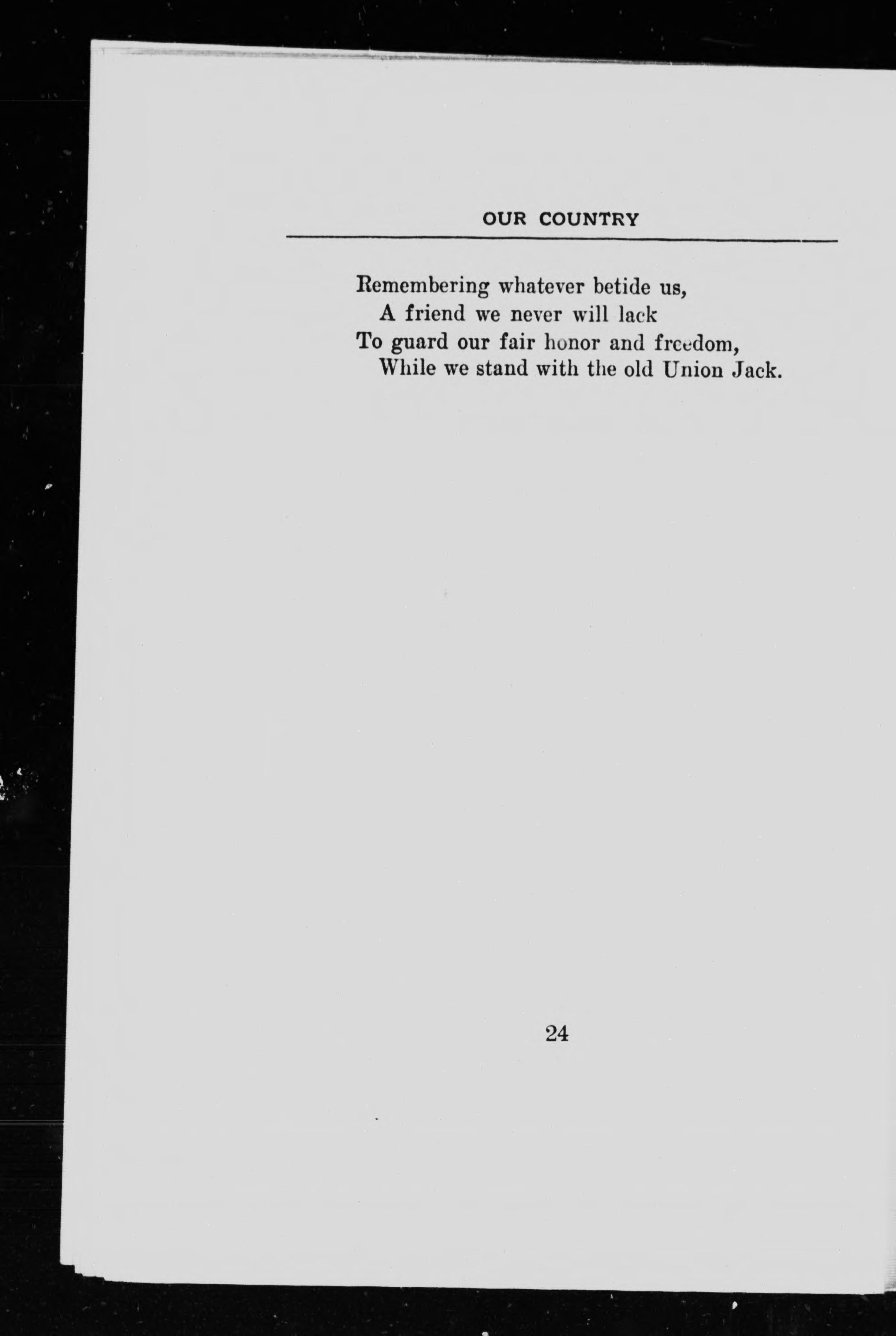 OUR COUNTRY

Remembering whatever betide us,
A friend we never will lack
To guard our fair honor and freedom,
While we stand with the old Union Jack.

24